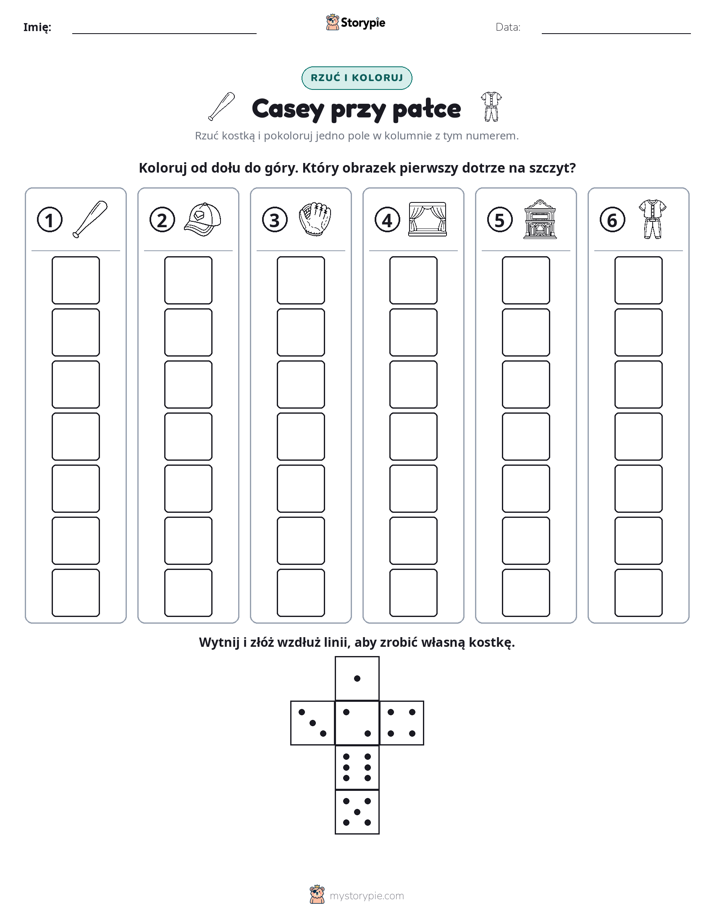 Imię: ____ Storypie Data: ____

RZUĆ I KOLORUJ

Casey przy pałce

Rzuć kostką i pokoloruj jedno pole w kolumnie z tym numerem.

Koloruj od dołu do góry. Który obrazek pierwszy dotrze na szczyt?

1

2

3

4

5

6

Wytnij i złóż wzdłuż linii, aby zrobić własną kostkę.

mystorypie.com